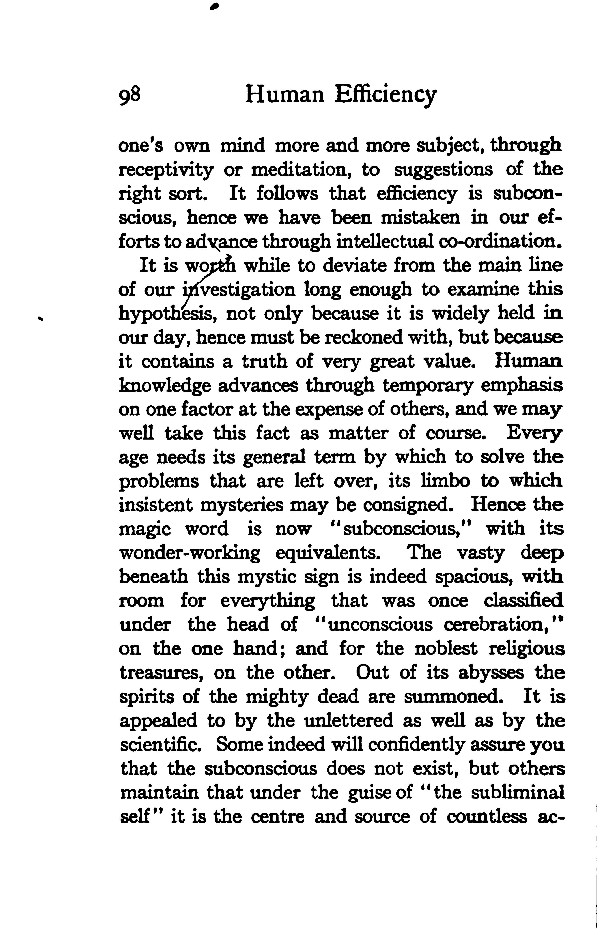 98 Human Efficiency

one's own mind more and more subject, through receptivity or meditation, to suggestions of the right sort. It follows that efficiency is subconscious, hence we have been mistaken in our efforts to advance through intellectual co-ordination.

It is worth while to deviate from the main line of our investigation long enough to examine this hypothesis, not only because it is widely held in our day, hence must be reckoned with, but because it contains a truth of very great value. Human knowledge advances through temporary emphasis on one factor at the expense of others, and we may well take this fact as matter of course. Every age needs its general term by which to solve the problems that are left over, its limbo to which insistent mysteries may be consigned. Hence the magic word is now "subconscious," with its wonder-working equivalents. The vasty deep beneath this mystic sign is indeed spacious, with room for everything that was once classified under the head of "unconscious cerebration," on the one hand; and for the noblest religious treasures, on the other. Out of its abysses the spirits of the mighty dead are summoned. It is appealed to by the unlettered as well as by the scientific. Some indeed will confidently assure you that the subconscious does not exist, but others maintain that under the guise of "the subliminal self" it is the centre and source of countless ac-